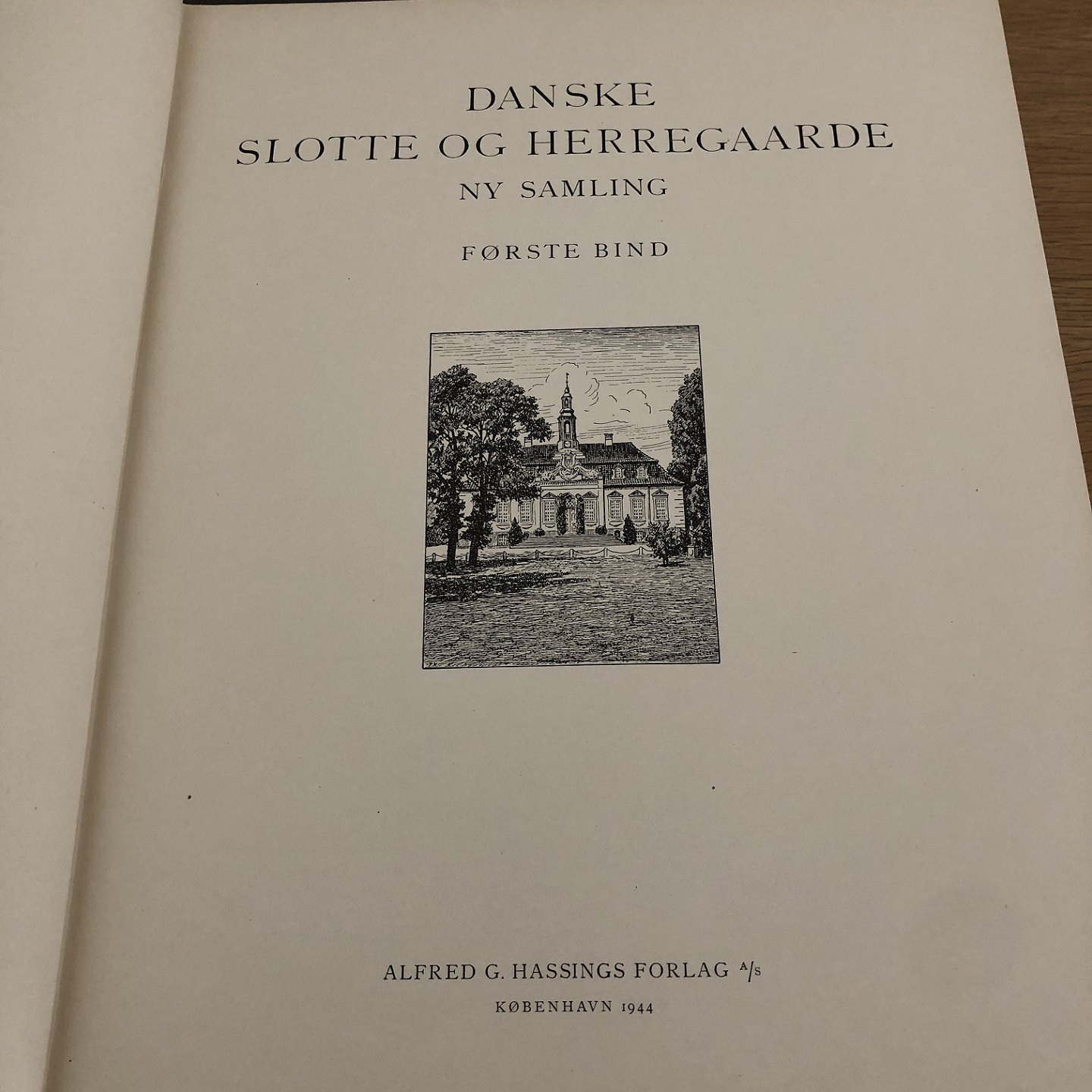 DANSKE
SLOTTE OG HERREGAARDE
NY SAMLING

FØRSTE BIND

ALFRED G. HASSINGS FORLAG A/S
KØBENHAVN 1944